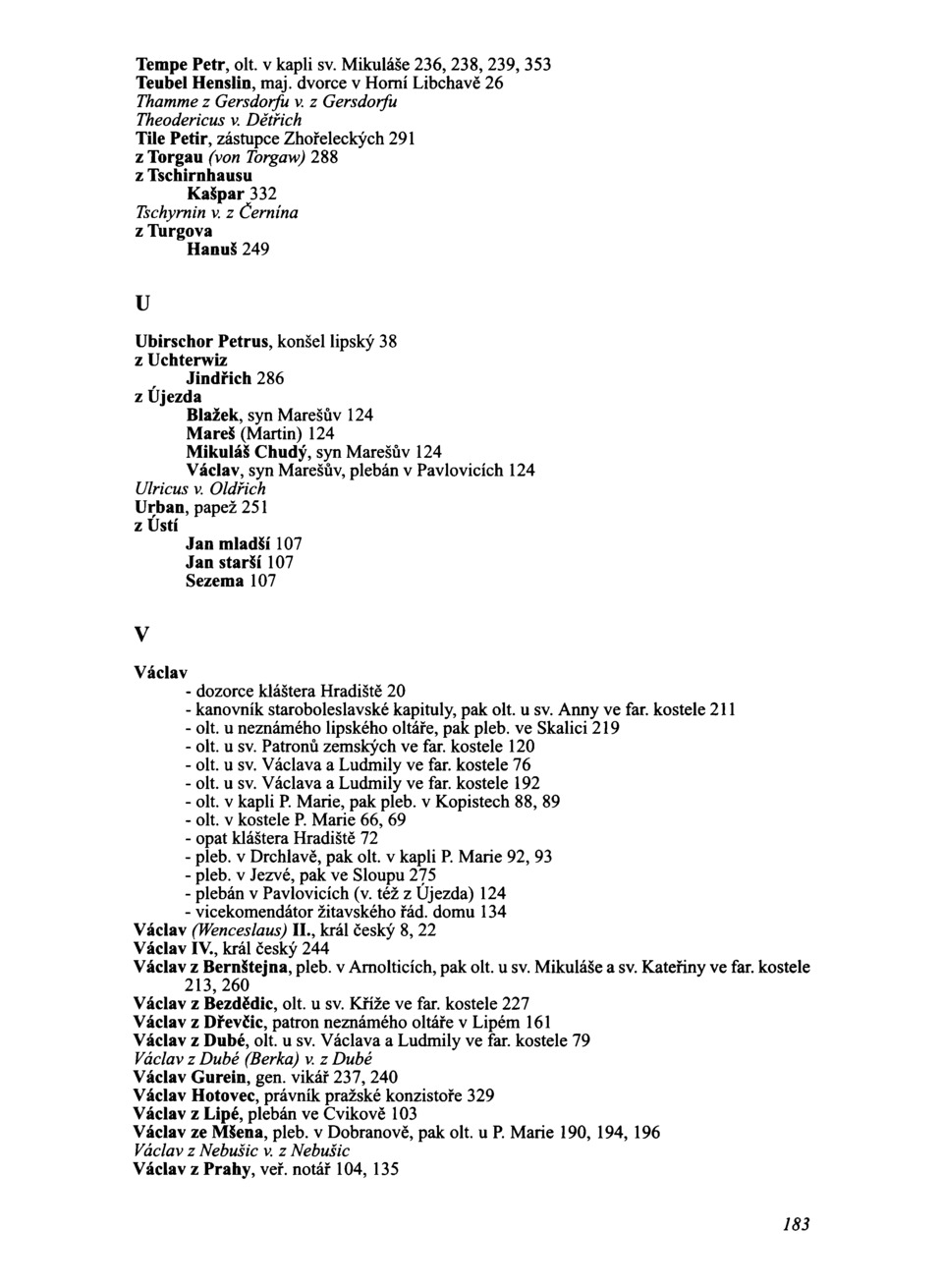 Tempe Petr, olt. v kapli sv. Mikuláše 236, 238, 239, 353
Teubel Henslin, maj. dvorce v Horní Libchavě 26
Thamme z Gersdorfu v. z Gersdorfu
Theodericus v. Dětřich
Tile Petir, zástupce Zhořeleckých 291
z Torgau (von Torgaw) 288
z Tschirnhausu
Kašpar 332
Tschyrnin v. z Černína
z Turgova
Hanuš 249

U

Ubirschor Petrus, konšel lipský 38
z Uchterwiz
Jindřich 286
z Újezda
Blažek, syn Marešův 124
Mareš (Martin) 124
Mikuláš Chudý, syn Marešův 124
Václav, syn Marešův, plebán v Pavlovicích 124
Ulricus v. Oldřich
Urban, papež 251
z Ústí
Jan mladší 107
Jan starší 107
Sezema 107

V

Václav
- dozorce kláštera Hradiště 20
- kanovník staroboleslavské kapituly, pak olt. u sv. Anny ve far. kostele 211
- olt. u neznámého lipského oltáře, pak pleb. ve Skalici 219
- olt. u sv. Patronů zemských ve far. kostele 120
- olt. u sv. Václava a Ludmily ve far. kostele 76
- olt. u sv. Václava a Ludmily ve far. kostele 192
- olt. v kapli P. Marie, pak pleb. v Kopistech 88, 89
- olt. v kostele P. Marie 66, 69
- opat kláštera Hradiště 72
- pleb. v Drchlavě, pak olt. v kapli P. Marie 92, 93
- pleb. v Jezvé, pak ve Sloupu 275
- plebán v Pavlovicích (v. též z Újezda) 124
- vicekomendátor žitavského řád. domu 134
Václav (Wenceslaus) II., král český 8, 22
Václav IV., král český 244
Václav z Bernštejna, pleb. v Arnolticích, pak olt. u sv. Mikuláše a sv. Kateřiny ve far. kostele 213, 260
Václav z Bezdědic, olt. u sv. Kříže ve far. kostele 227
Václav z Dřevčic, patron neznámého oltáře v Lipém 161
Václav z Dubé, olt. u sv. Václava a Ludmily ve far. kostele 79
Václav z Dubé (Berka) v. z Dubé
Václav Gurein, gen. vikář 237, 240
Václav Hotovec, právník pražské konzistoře 329
Václav z Lipé, plebán ve Cvikově 103
Václav ze Mšena, pleb. v Dobranově, pak olt. u P. Marie 190, 194, 196
Václav z Nebušic v. z Nebušic
Václav z Prahy, veř. notář 104, 135

183